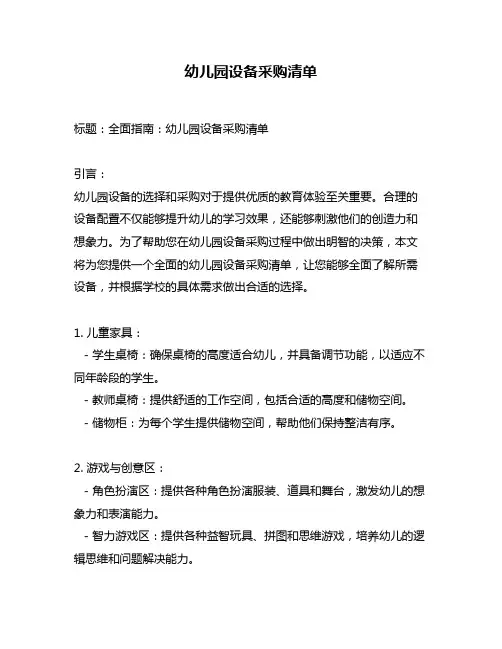 幼儿园设备采购清单

标题：全面指南：幼儿园设备采购清单

引言：
幼儿园设备的选择和采购对于提供优质的教育体验至关重要。合理的设备配置不仅能够提升幼儿的学习效果，还能够刺激他们的创造力和想象力。为了帮助您在幼儿园设备采购过程中做出明智的决策，本文将为您提供一个全面的幼儿园设备采购清单，让您能够全面了解所需设备，并根据学校的具体需求做出合适的选择。

1. 儿童家具：
- 学生桌椅：确保桌椅的高度适合幼儿，并具备调节功能，以适应不同年龄段的学生。
- 教师桌椅：提供舒适的工作空间，包括合适的高度和储物空间。
- 储物柜：为每个学生提供储物空间，帮助他们保持整洁有序。

2. 游戏与创意区：
- 角色扮演区：提供各种角色扮演服装、道具和舞台，激发幼儿的想象力和表演能力。
- 智力游戏区：提供各种益智玩具、拼图和思维游戏，培养幼儿的逻辑思维和问题解决能力。